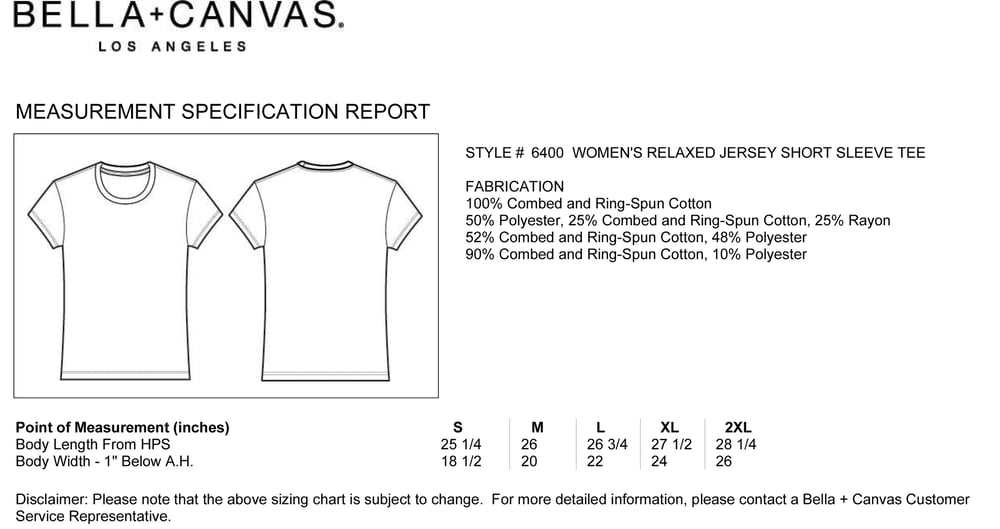 BELLA+CANVAS.
LOS ANGELES

MEASUREMENT SPECIFICATION REPORT

STYLE # 6400 WOMEN'S RELAXED JERSEY SHORT SLEEVE TEE

FABRICATION
100% Combed and Ring-Spun Cotton
50% Polyester, 25% Combed and Ring-Spun Cotton, 25% Rayon
52% Combed and Ring-Spun Cotton, 48% Polyester
90% Combed and Ring-Spun Cotton, 10% Polyester

| Point of Measurement (inches) | S | M | L | XL | 2XL |
|---|---|---|---|---|---|
| Body Length From HPS | 25 1/4 | 26 | 26 3/4 | 27 1/2 | 28 1/4 |
| Body Width - 1" Below A.H. | 18 1/2 | 20 | 22 | 24 | 26 |

Disclaimer: Please note that the above sizing chart is subject to change. For more detailed information, please contact a Bella + Canvas Customer Service Representative.